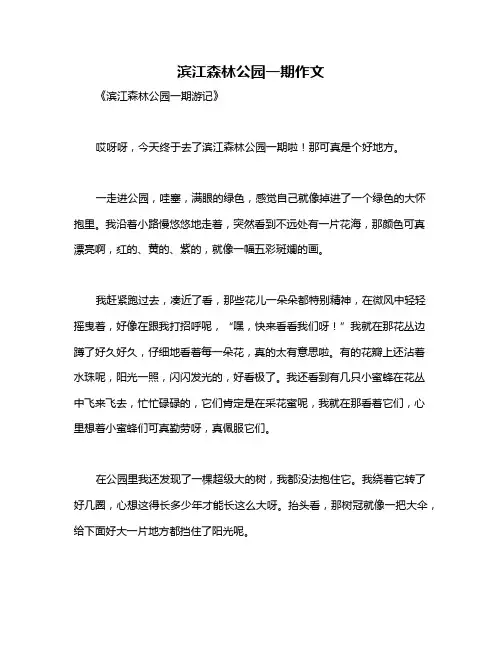 滨江森林公园一期作文

《滨江森林公园一期游记》

哎呀呀，今天终于去了滨江森林公园一期啦！那可真是个好地方。

一走进公园，哇塞，满眼的绿色，感觉自己就像掉进了一个绿色的大怀抱里。我沿着小路慢悠悠地走着，突然看到不远处有一片花海，那颜色可真漂亮啊，红的、黄的、紫的，就像一幅五彩斑斓的画。

我赶紧跑过去，凑近了看，那些花儿一朵朵都特别精神，在微风中轻轻摇曳着，好像在跟我打招呼呢，“嘿，快来看看我们呀！”我就在那花丛边蹲了好久好久，仔细地看着每一朵花，真的太有意思啦。有的花瓣上还沾着水珠呢，阳光一照，闪闪发光的，好看极了。我还看到有几只小蜜蜂在花丛中飞来飞去，忙忙碌碌的，它们肯定是在采花蜜呢，我就在那看着它们，心里想着小蜜蜂们可真勤劳呀，真佩服它们。

在公园里我还发现了一棵超级大的树，我都没法抱住它。我绕着它转了好几圈，心想这得长多少年才能长这么大呀。抬头看，那树冠就像一把大伞，给下面好大一片地方都挡住了阳光呢。